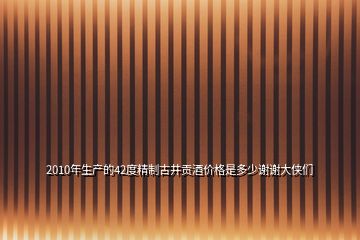 2010年生产的42度精制古井贡酒价格是多少谢谢大侠们